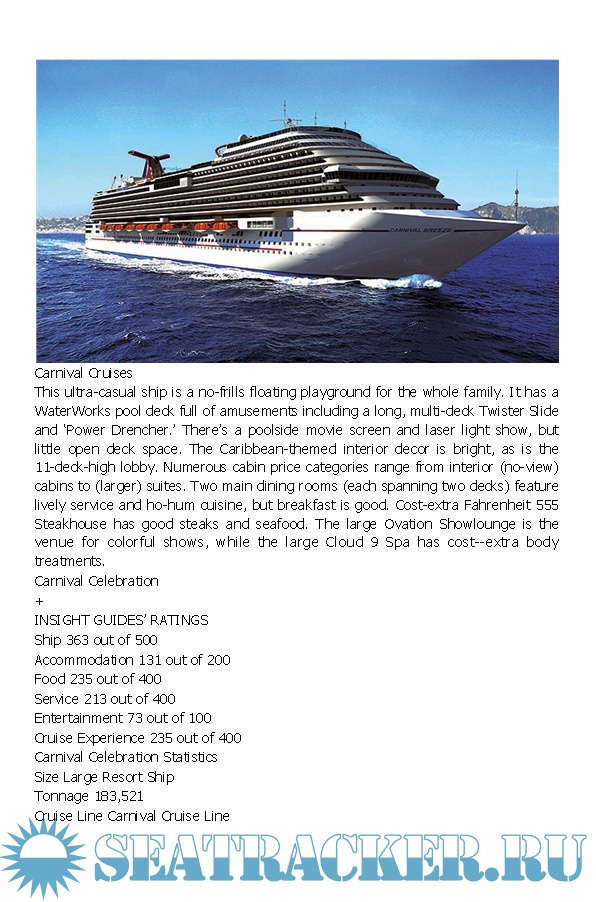 CARNIVAL BREEZE

Carnival Cruises
This ultra-casual ship is a no-frills floating playground for the whole family. It has a WaterWorks pool deck full of amusements including a long, multi-deck Twister Slide and 'Power Drencher.' There's a poolside movie screen and laser light show, but little open deck space. The Caribbean-themed interior decor is bright, as is the 11-deck-high lobby. Numerous cabin price categories range from interior (no-view) cabins to (larger) suites. Two main dining rooms (each spanning two decks) feature lively service and ho-hum cuisine, but breakfast is good. Cost-extra Fahrenheit 555 Steakhouse has good steaks and seafood. The large Ovation Showlounge is the venue for colorful shows, while the large Cloud 9 Spa has cost--extra body treatments.
Carnival Celebration
+
INSIGHT GUIDES' RATINGS
Ship 363 out of 500
Accommodation 131 out of 200
Food 235 out of 400
Service 213 out of 400
Entertainment 73 out of 100
Cruise Experience 235 out of 400
Carnival Celebration Statistics
Size Large Resort Ship
Tonnage 183,521
Cruise Line Carnival Cruise Line

SEATRACKER.RU